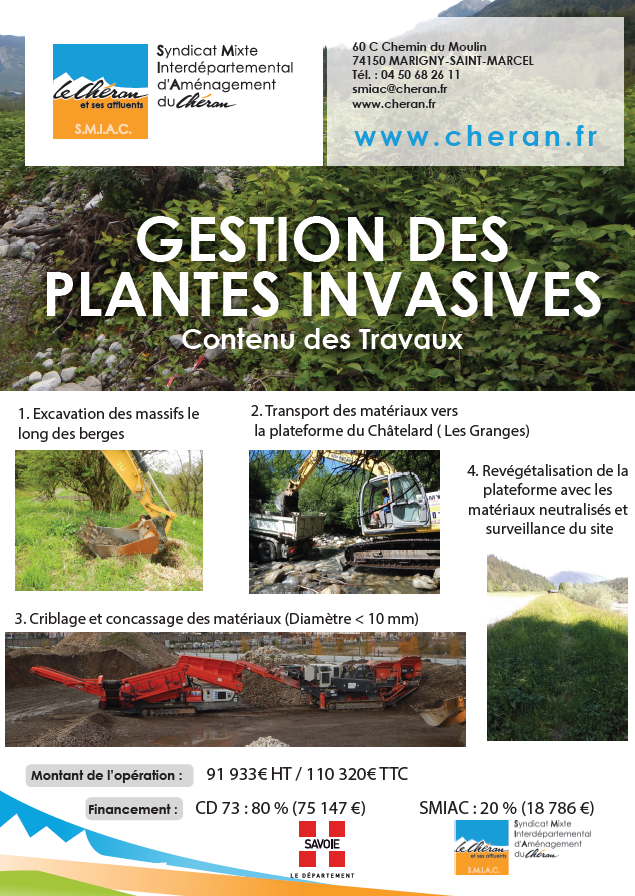 le Chéran
et ses affluents
S.M.I.A.C.

Syndicat Mixte Interdépartemental d'Aménagement du Chéran

60 C Chemin du Moulin
74150 MARIGNY-SAINT-MARCEL
Tél. : 04 50 68 26 11
smiac@cheran.fr
www.cheran.fr

www.cheran.fr

GESTION DES PLANTES INVASIVES
Contenu des Travaux

1. Excavation des massifs le long des berges

2. Transport des matériaux vers la plateforme du Châtelard ( Les Granges)

4. Revégétalisation de la plateforme avec les matériaux neutralisés et surveillance du site

3. Criblage et concassage des matériaux (Diamètre < 10 mm)

Montant de l'opération : 91 933€ HT / 110 320€ TTC

Financement : CD 73 : 80 % (75 147 €)

SMIAC : 20 % (18 786 €)

SAVOIE
LE DÉPARTEMENT

le Chéran
et ses affluents
S.M.I.A.C.
Syndicat Mixte Interdépartemental d'Aménagement du Chéran